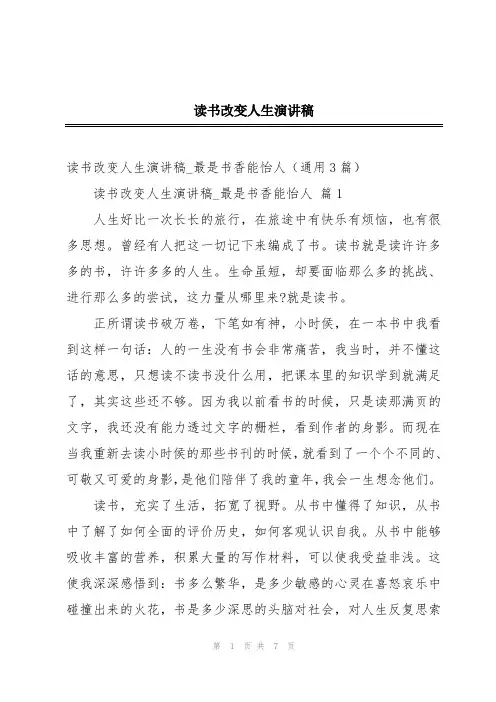 读书改变人生演讲稿

读书改变人生演讲稿_最是书香能怡人（通用3篇）

读书改变人生演讲稿_最是书香能怡人 篇1

人生好比一次长长的旅行，在旅途中有快乐有烦恼，也有很多思想。曾经有人把这一切记下来编成了书。读书就是读许许多多的书，许许多多的人生。生命虽短，却要面临那么多的挑战、进行那么多的尝试，这力量从哪里来?就是读书。

正所谓读书破万卷，下笔如有神，小时候，在一本书中我看到这样一句话：人的一生没有书会非常痛苦，我当时，并不懂这话的意思，只想读不读书没什么用，把课本里的知识学到就满足了，其实这些还不够。因为我以前看书的时候，只是读那满页的文字，我还没有能力透过文字的栅栏，看到作者的身影。而现在当我重新去读小时候的那些书刊的时候，就看到了一个个不同的、可敬又可爱的身影，是他们陪伴了我的童年，我会一生想念他们。

读书，充实了生活，拓宽了视野。从书中懂得了知识，从书中了解了如何全面的评价历史，如何客观认识自我。从书中能够吸收丰富的营养，积累大量的写作材料，可以使我受益非浅。这使我深深感悟到：书多么繁华，是多少敏感的心灵在喜怒哀乐中碰撞出来的火花，书是多少深思的头脑对社会，对人生反复思索

第 1 页 共 7 页